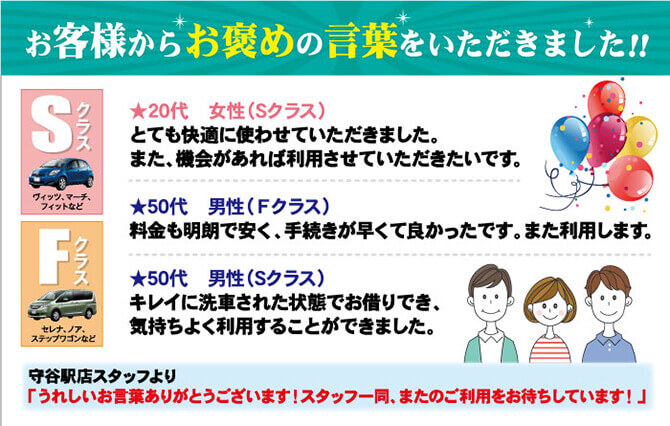 お客様からお褒めの言葉をいただきました!!

S クラス
ヴィッツ、マーチ、フィットなど

F クラス
セレナ、ノア、ステップワゴンなど

★20代　女性（Sクラス）
とても快適に使わせていただきました。
また、機会があれば利用させていただきたいです。

★50代　男性（Fクラス）
料金も明朗で安く、手続きが早くて良かったです。また利用します。

★50代　男性（Sクラス）
キレイに洗車された状態でお借りでき、
気持ちよく利用することができました。

守谷駅店スタッフより
「うれしいお言葉ありがとうございます！スタッフ一同、またのご利用をお待ちしています！」